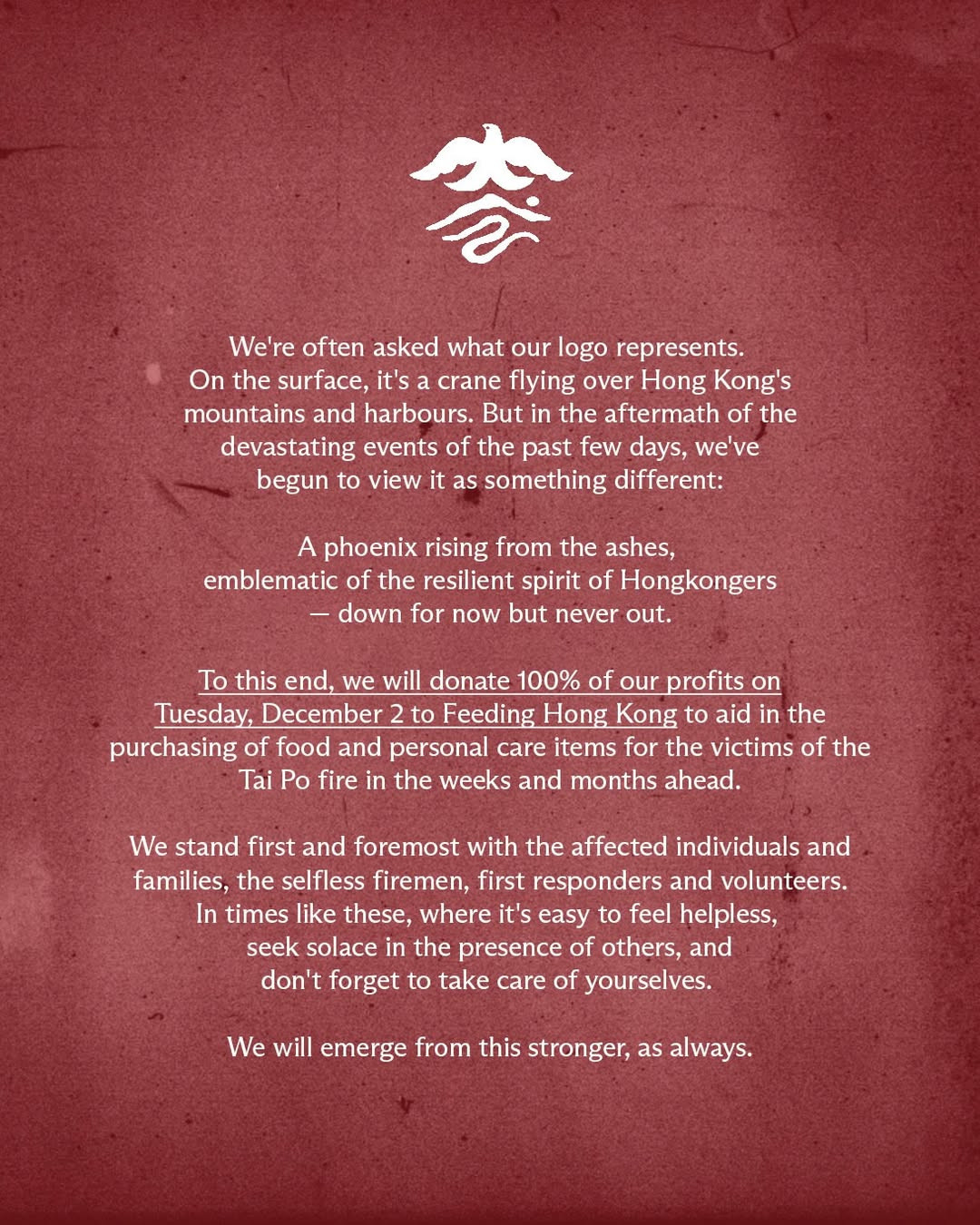 We're often asked what our logo represents. On the surface, it's a crane flying over Hong Kong's mountains and harbours. But in the aftermath of the devastating events of the past few days, we've begun to view it as something different:

A phoenix rising from the ashes, emblematic of the resilient spirit of Hongkongers — down for now but never out.

To this end, we will donate 100% of our profits on Tuesday, December 2 to Feeding Hong Kong to aid in the purchasing of food and personal care items for the victims of the Tai Po fire in the weeks and months ahead.

We stand first and foremost with the affected individuals and families, the selfless firemen, first responders and volunteers. In times like these, where it's easy to feel helpless, seek solace in the presence of others, and don't forget to take care of yourselves.

We will emerge from this stronger, as always.